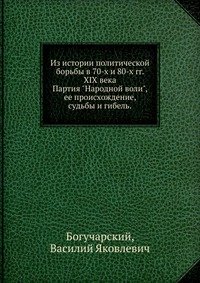 Из истории политической борьбы в 70-х и 80-х гг. XIX века
Партия "Народной воли", ее происхождение, судьбы и гибель.

Богучарский,
Василий Яковлевич